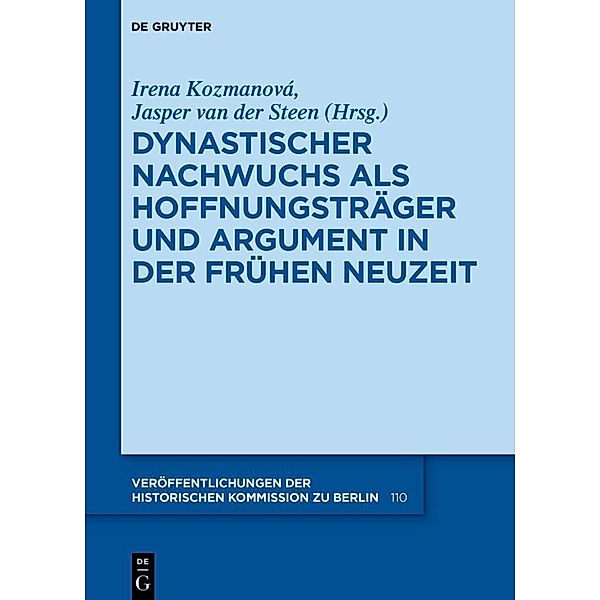 DE GRUYTER

Irena Kozmanová, Jasper van der Steen (Hrsg.)

DYNASTISCHER NACHWUCHS ALS HOFFNUNGSTRÄGER UND ARGUMENT IN DER FRÜHEN NEUZEIT

VERÖFFENTLICHUNGEN DER HISTORISCHEN KOMMISSION ZU BERLIN 110

DE G